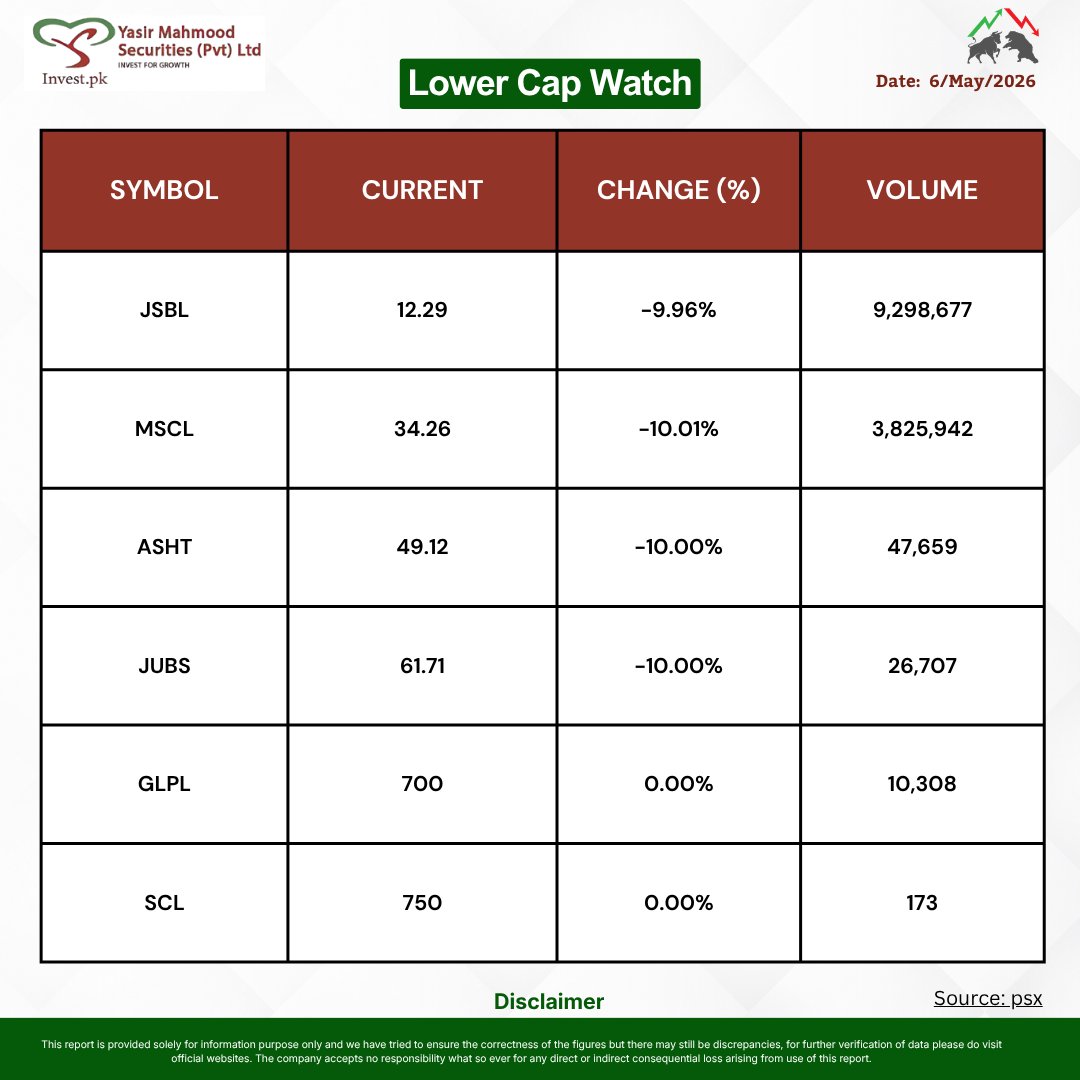 Yasir Mahmood Securities (Pvt) Ltd
INVEST FOR GROWTH
Invest.pk

Lower Cap Watch

Date: 6/May/2026

| SYMBOL | CURRENT | CHANGE (%) | VOLUME |
|---|---|---|---|
| JSBL | 12.29 | -9.96% | 9,298,677 |
| MSCL | 34.26 | -10.01% | 3,825,942 |
| ASHT | 49.12 | -10.00% | 47,659 |
| JUBS | 61.71 | -10.00% | 26,707 |
| GLPL | 700 | 0.00% | 10,308 |
| SCL | 750 | 0.00% | 173 |

Disclaimer

Source: psx

This report is provided solely for information purpose only and we have tried to ensure the correctness of the figures but there may still be discrepancies, for further verification of data please do visit official websites. The company accepts no responsibility what so ever for any direct or indirect consequential loss arising from use of this report.